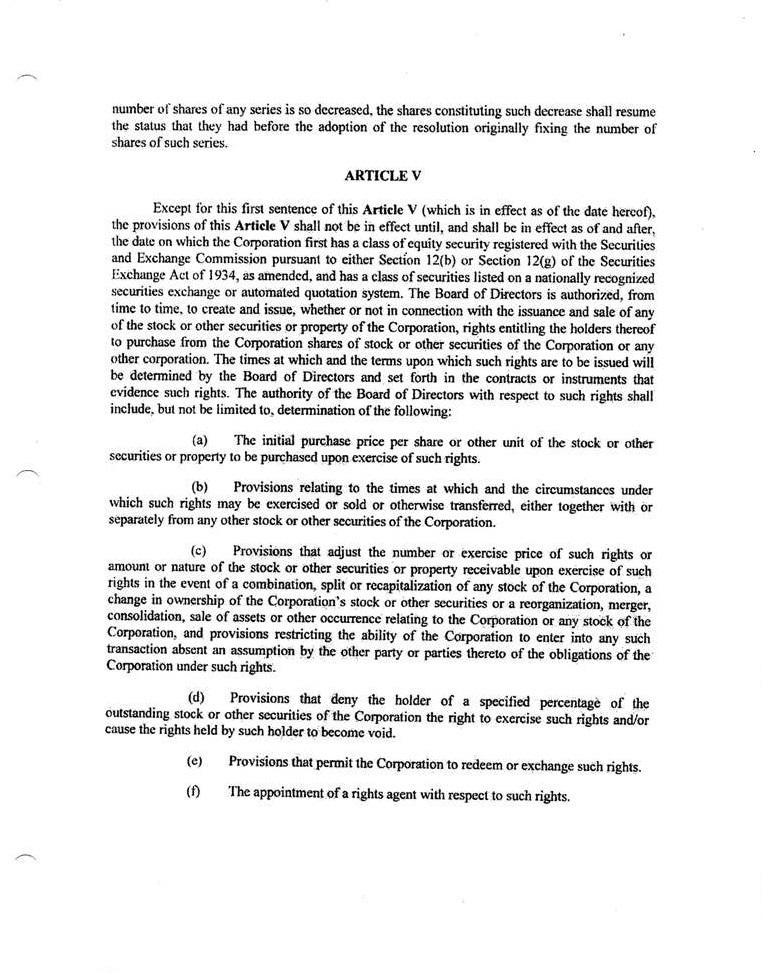 number of shares of any series is so decreased, the shares constituting such decrease shall resume the status that they had before the adoption of the resolution originally fixing the number of shares of such series.

ARTICLE V

Except for this first sentence of this Article V (which is in effect as of the date hereof), the provisions of this Article V shall not be in effect until, and shall be in effect as of and after, the date on which the Corporation first has a class of equity security registered with the Securities and Exchange Commission pursuant to either Section 12(b) or Section 12(g) of the Securities Exchange Act of 1934, as amended, and has a class of securities listed on a nationally recognized securities exchange or automated quotation system. The Board of Directors is authorized, from time to time, to create and issue, whether or not in connection with the issuance and sale of any of the stock or other securities or property of the Corporation, rights entitling the holders thereof to purchase from the Corporation shares of stock or other securities of the Corporation or any other corporation. The times at which and the terms upon which such rights are to be issued will be determined by the Board of Directors and set forth in the contracts or instruments that evidence such rights. The authority of the Board of Directors with respect to such rights shall include, but not be limited to, determination of the following:

(a) The initial purchase price per share or other unit of the stock or other securities or property to be purchased upon exercise of such rights.

(b) Provisions relating to the times at which and the circumstances under which such rights may be exercised or sold or otherwise transferred, either together with or separately from any other stock or other securities of the Corporation.

(c) Provisions that adjust the number or exercise price of such rights or amount or nature of the stock or other securities or property receivable upon exercise of such rights in the event of a combination, split or recapitalization of any stock of the Corporation, a change in ownership of the Corporation's stock or other securities or a reorganization, merger, consolidation, sale of assets or other occurrence relating to the Corporation or any stock of the Corporation, and provisions restricting the ability of the Corporation to enter into any such transaction absent an assumption by the other party or parties thereto of the obligations of the Corporation under such rights.

(d) Provisions that deny the holder of a specified percentage of the outstanding stock or other securities of the Corporation the right to exercise such rights and/or cause the rights held by such holder to become void.

(e) Provisions that permit the Corporation to redeem or exchange such rights.

(f) The appointment of a rights agent with respect to such rights.